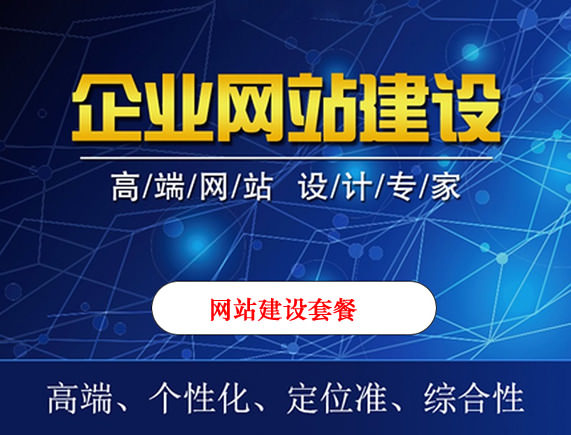 企业网站建设

高/端/网/站 设/计/专/家

网站建设套餐

高端、个性化、定位准、综合性